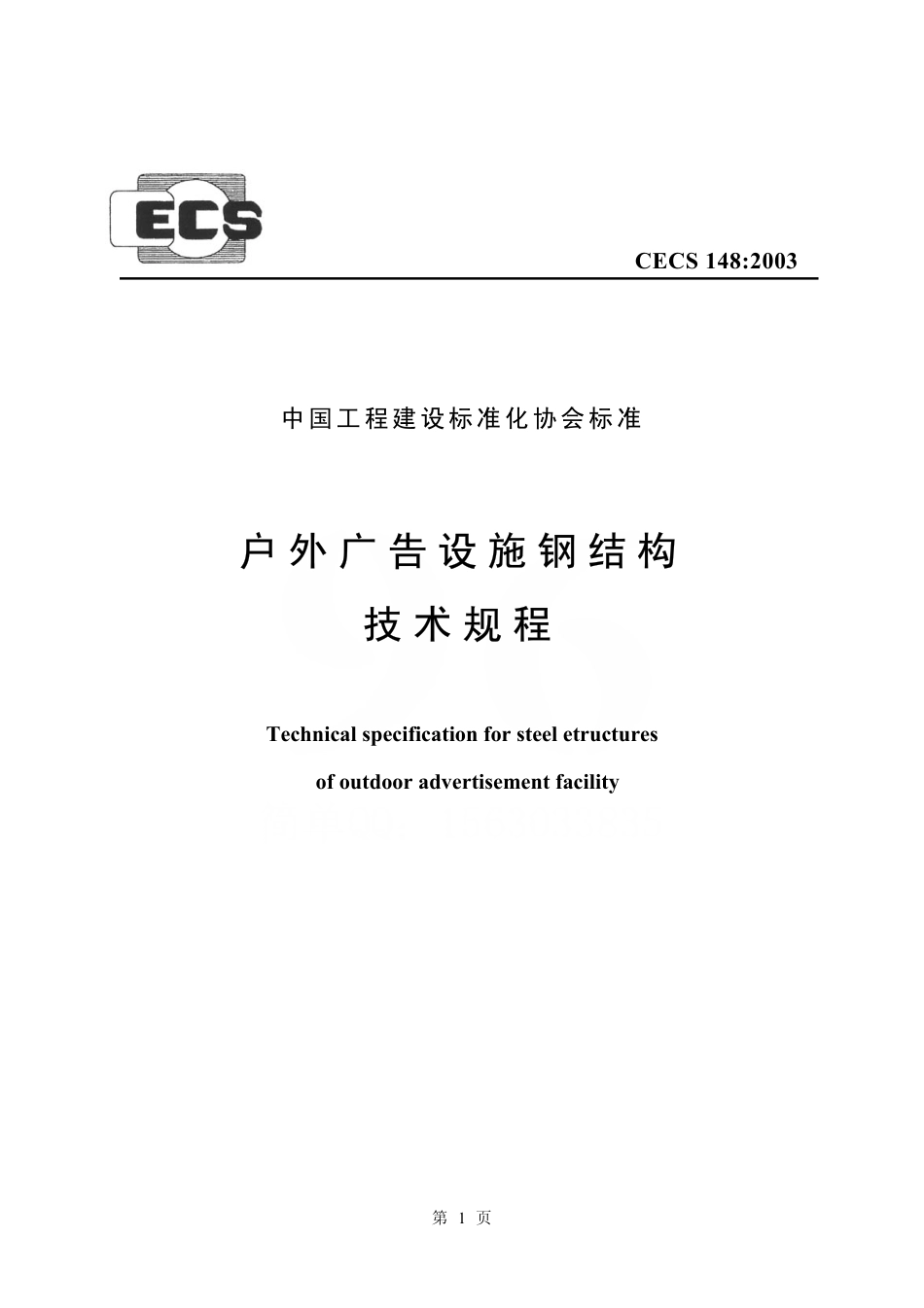 ECS

CECS 148:2003

中国工程建设标准化协会标准

户外广告设施钢结构
技术规程

Technical specification for steel etructures
of outdoor advertisement facility

第 1 页